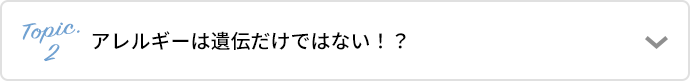 Topic.
2
アレルギーは遺伝だけではない！？